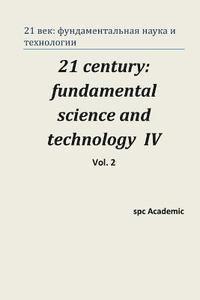 21 век: фундаментальная наука и технологии

21 century: fundamental science and technology IV

Vol. 2

spc Academic